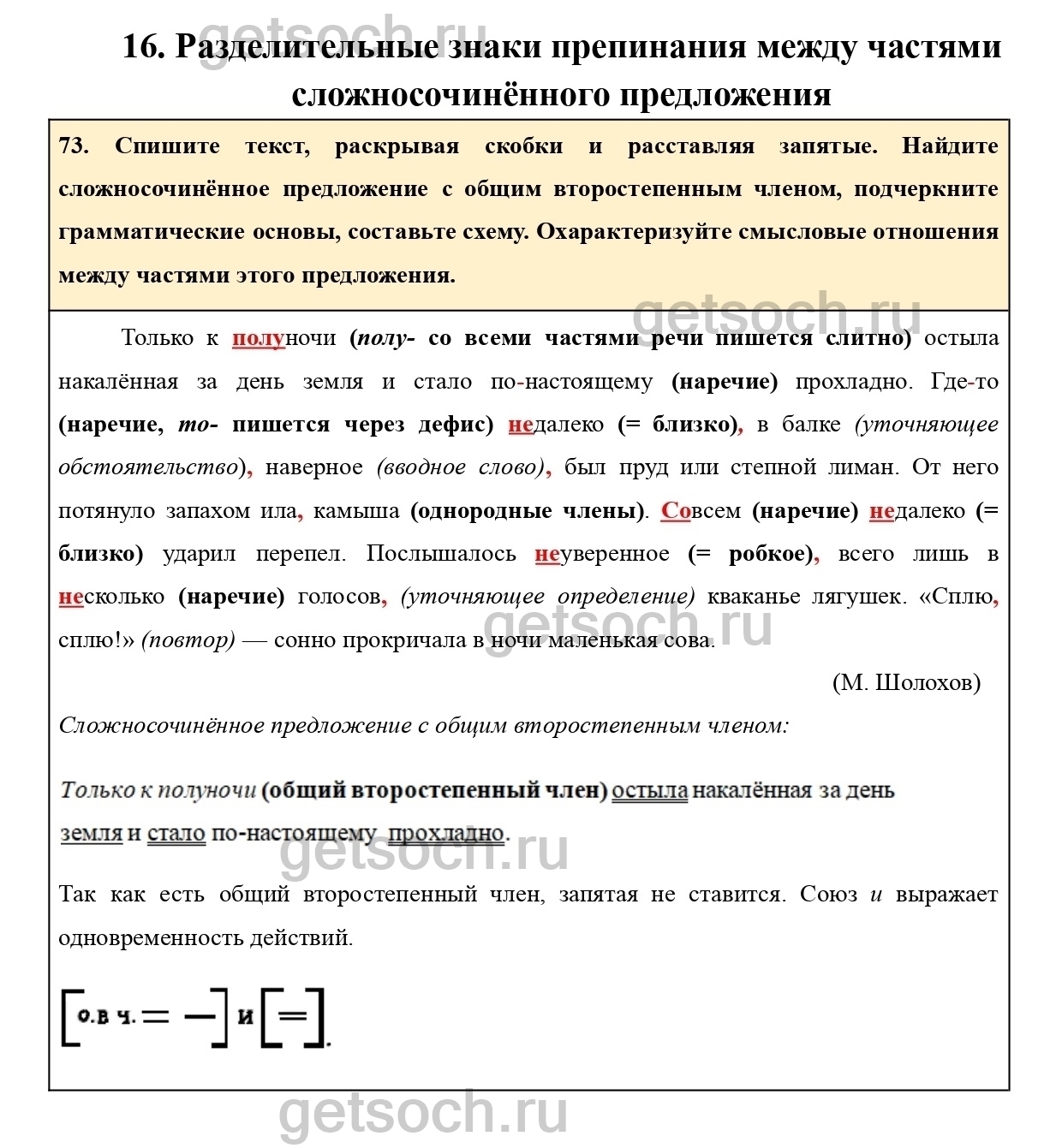 getsoch.ru

16. Разделительные знаки препинания между частями сложносочинённого предложения

73. Спишите текст, раскрывая скобки и расставляя запятые. Найдите сложносочинённое предложение с общим второстепенным членом, подчеркните грамматические основы, составьте схему. Охарактеризуйте смысловые отношения между частями этого предложения.

getsoch.ru

Только к полуночи (полу- со всеми частями речи пишется слитно) остыла накалённая за день земля и стало по-настоящему (наречие) прохладно. Где-то (наречие, то- пишется через дефис) недалеко (= близко), в балке (уточняющее обстоятельство), наверное (вводное слово), был пруд или степной лиман. От него потянуло запахом ила, камыша (однородные члены). Совсем (наречие) недалеко (= близко) ударил перепел. Послышалось неуверенное (= робкое), всего лишь в несколько (наречие) голосов, (уточняющее определение) кваканье лягушек. «Сплю, сплю!» (повтор) — сонно прокричала в ночи маленькая сова.

getsoch.ru

(М. Шолохов)

Сложносочинённое предложение с общим второстепенным членом:

Только к полуночи (общий второстепенный член) остыла накалённая за день земля и стало по-настоящему прохладно.

getsoch.ru

Так как есть общий второстепенный член, запятая не ставится. Союз и выражает одновременность действий.

[о.в ч. = —] и [=].

getsoch.ru